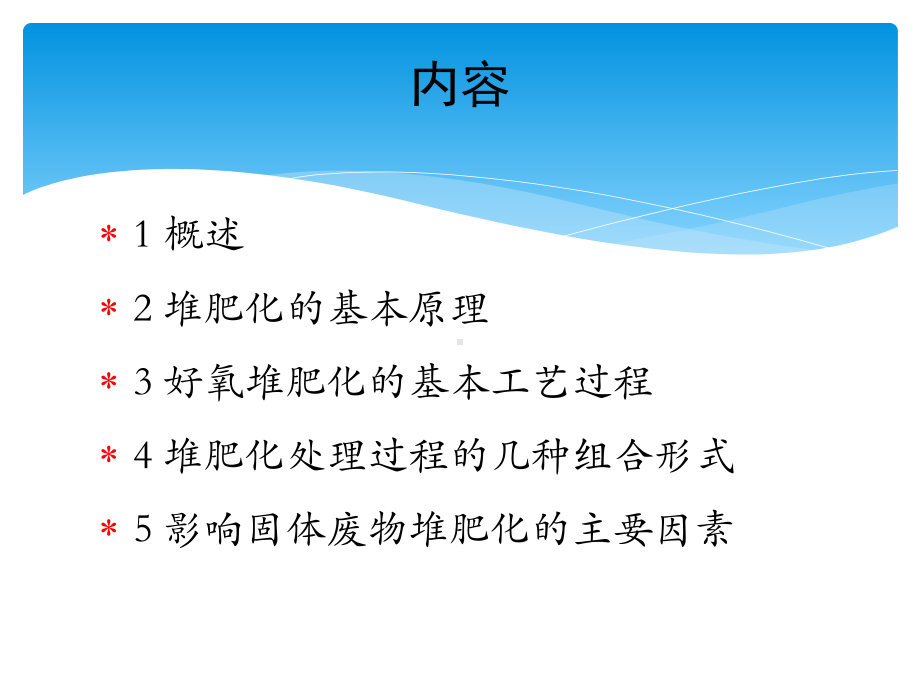 内容

* 1 概述

* 2 堆肥化的基本原理

* 3 好氧堆肥化的基本工艺过程

* 4 堆肥化处理过程的几种组合形式

* 5 影响固体废物堆肥化的主要因素